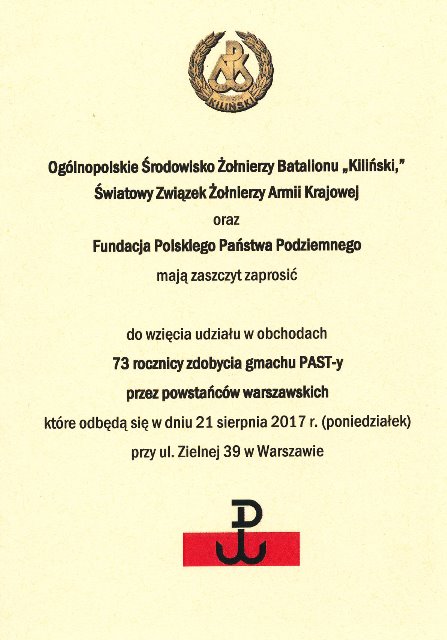 KILIŃSKI

Ogólnopolskie Środowisko Żołnierzy Batalionu „Kiliński,"
Światowy Związek Żołnierzy Armii Krajowej
oraz
Fundacja Polskiego Państwa Podziemnego
mają zaszczyt zaprosić

do wzięcia udziału w obchodach
73 rocznicy zdobycia gmachu PAST-y
przez powstańców warszawskich
które odbędą się w dniu 21 sierpnia 2017 r. (poniedziałek)
przy ul. Zielnej 39 w Warszawie